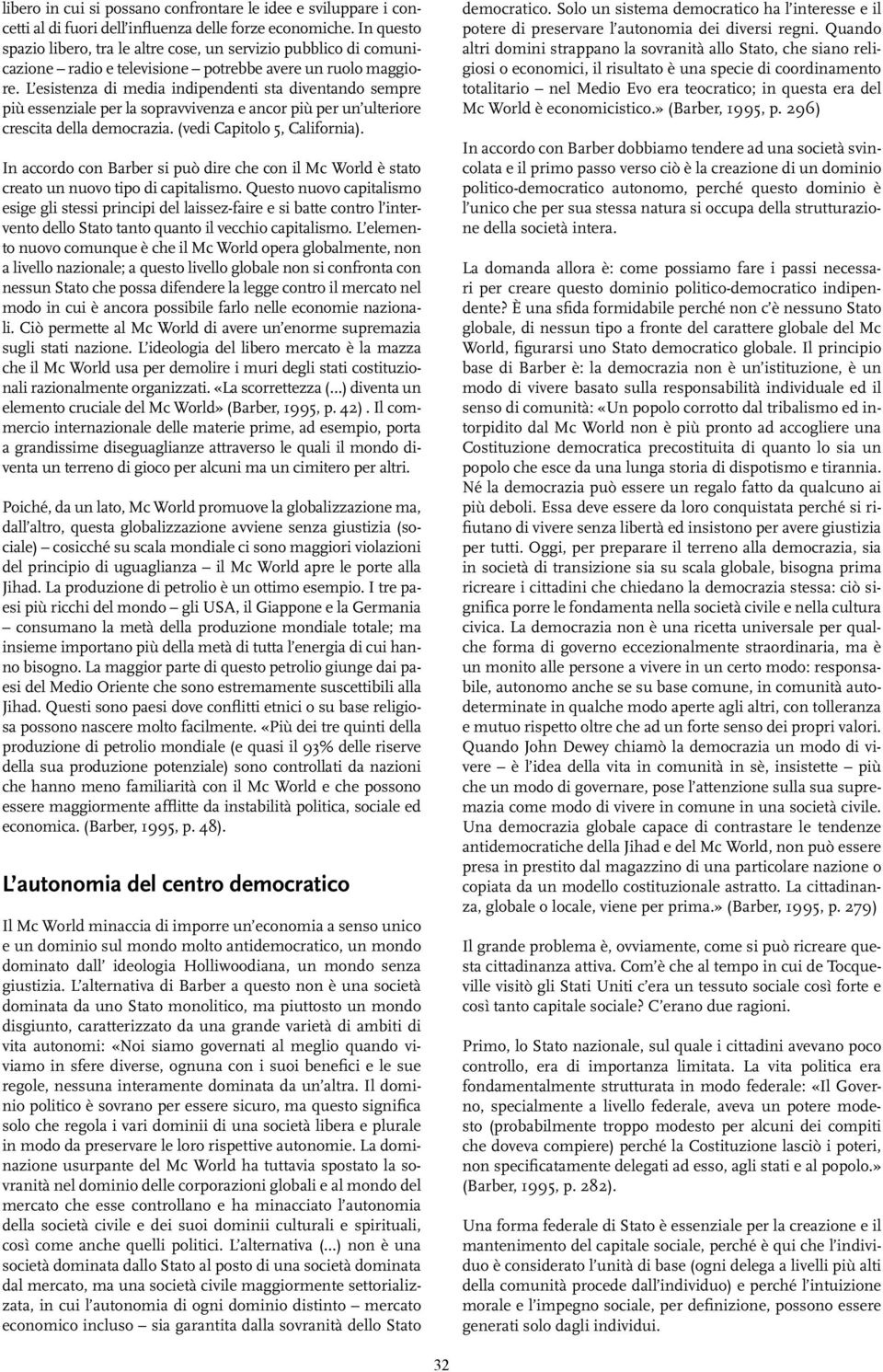 libero in cui si possano confrontare le idee e sviluppare i concetti al di fuori dell'influenza delle forze economiche. In questo spazio libero, tra le altre cose, un servizio pubblico di comunicazione – radio e televisione – potrebbe avere un ruolo maggiore. L'esistenza di media indipendenti sta diventando sempre più essenziale per la sopravvivenza e ancor più per un'ulteriore crescita della democrazia. (vedi Capitolo 5, California).

In accordo con Barber si può dire che con il Mc World è stato creato un nuovo tipo di capitalismo. Questo nuovo capitalismo esige gli stessi principi del laissez-faire e si batte contro l'intervento dello Stato tanto quanto il vecchio capitalismo. L'elemento nuovo comunque è che il Mc World opera globalmente, non a livello nazionale; a questo livello globale non si confronta con nessun Stato che possa difendere la legge contro il mercato nel modo in cui è ancora possibile farlo nelle economie nazionali. Ciò permette al Mc World di avere un'enorme supremazia sugli stati nazione. L'ideologia del libero mercato è la mazza che il Mc World usa per demolire i muri degli stati costituzionali razionalmente organizzati. «La scorrettezza (...) diventa un elemento cruciale del Mc World» (Barber, 1995, p. 42) . Il commercio internazionale delle materie prime, ad esempio, porta a grandissime diseguaglianze attraverso le quali il mondo diventa un terreno di gioco per alcuni ma un cimitero per altri.

Poiché, da un lato, Mc World promuove la globalizzazione ma, dall'altro, questa globalizzazione avviene senza giustizia (sociale) – cosicché su scala mondiale ci sono maggiori violazioni del principio di uguaglianza – il Mc World apre le porte alla Jihad. La produzione di petrolio è un ottimo esempio. I tre paesi più ricchi del mondo – gli USA, il Giappone e la Germania – consumano la metà della produzione mondiale totale; ma insieme importano più della metà di tutta l'energia di cui hanno bisogno. La maggior parte di questo petrolio giunge dai paesi del Medio Oriente che sono estremamente suscettibili alla Jihad. Questi sono paesi dove conflitti etnici o su base religiosa possono nascere molto facilmente. «Più dei tre quinti della produzione di petrolio mondiale (e quasi il 93% delle riserve della sua produzione potenziale) sono controllati da nazioni che hanno meno familiarità con il Mc World e che possono essere maggiormente afflitte da instabilità politica, sociale ed economica. (Barber, 1995, p. 48).

L'autonomia del centro democratico

Il Mc World minaccia di imporre un'economia a senso unico e un dominio sul mondo molto antidemocratico, un mondo dominato dall' ideologia Holliwoodiana, un mondo senza giustizia. L'alternativa di Barber a questo non è una società dominata da uno Stato monolitico, ma piuttosto un mondo disgiunto, caratterizzato da una grande varietà di ambiti di vita autonomi: «Noi siamo governati al meglio quando viviamo in sfere diverse, ognuna con i suoi benefici e le sue regole, nessuna interamente dominata da un'altra. Il dominio politico è sovrano per essere sicuro, ma questo significa solo che regola i vari dominii di una società libera e plurale in modo da preservare le loro rispettive autonomie. La dominazione usurpante del Mc World ha tuttavia spostato la sovranità nel dominio delle corporazioni globali e al mondo del mercato che esse controllano e ha minacciato l'autonomia della società civile e dei suoi dominii culturali e spirituali, così come anche quelli politici. L'alternativa (...) non è una società dominata dallo Stato al posto di una società dominata dal mercato, ma una società civile maggiormente settorializzata, in cui l'autonomia di ogni dominio distinto – mercato economico incluso – sia garantita dalla sovranità dello Stato democratico. Solo un sistema democratico ha l'interesse e il potere di preservare l'autonomia dei diversi regni. Quando altri domini strappano la sovranità allo Stato, che siano religiosi o economici, il risultato è una specie di coordinamento totalitario – nel Medio Evo era teocratico; in questa era del Mc World è economicistico.» (Barber, 1995, p. 296)

In accordo con Barber dobbiamo tendere ad una società svincolata e il primo passo verso ciò è la creazione di un dominio politico-democratico autonomo, perché questo dominio è l'unico che per sua stessa natura si occupa della strutturazione della società intera.

La domanda allora è: come possiamo fare i passi necessari per creare questo dominio politico-democratico indipendente? È una sfida formidabile perché non c'è nessuno Stato globale, di nessun tipo a fronte del carattere globale del Mc World, figurarsi uno Stato democratico globale. Il principio base di Barber è: la democrazia non è un'istituzione, è un modo di vivere basato sulla responsabilità individuale ed il senso di comunità: «Un popolo corrotto dal tribalismo ed intorpidito dal Mc World non è più pronto ad accogliere una Costituzione democratica precostituita di quanto lo sia un popolo che esce da una lunga storia di dispotismo e tirannia. Né la democrazia può essere un regalo fatto da qualcuno ai più deboli. Essa deve essere da loro conquistata perché si rifiutano di vivere senza libertà ed insistono per avere giustizia per tutti. Oggi, per preparare il terreno alla democrazia, sia in società di transizione sia su scala globale, bisogna prima ricreare i cittadini che chiedano la democrazia stessa: ciò significa porre le fondamenta nella società civile e nella cultura civica. La democrazia non è una ricetta universale per qualche forma di governo eccezionalmente straordinaria, ma è un monito alle persone a vivere in un certo modo: responsabile, autonomo anche se su base comune, in comunità autodeterminate in qualche modo aperte agli altri, con tolleranza e mutuo rispetto oltre che ad un forte senso dei propri valori. Quando John Dewey chiamò la democrazia un modo di vivere – è l'idea della vita in comunità in sè, insistette – più che un modo di governare, pose l'attenzione sulla sua supremazia come modo di vivere in comune in una società civile. Una democrazia globale capace di contrastare le tendenze antidemocratiche della Jihad e del Mc World, non può essere presa in prestito dal magazzino di una particolare nazione o copiata da un modello costituzionale astratto. La cittadinanza, globale o locale, viene per prima.» (Barber, 1995, p. 279)

Il grande problema è, ovviamente, come si può ricreare questa cittadinanza attiva. Com'è che al tempo in cui de Tocqueville visitò gli Stati Uniti c'era un tessuto sociale così forte e così tanto capitale sociale? C'erano due ragioni.

Primo, lo Stato nazionale, sul quale i cittadini avevano poco controllo, era di importanza limitata. La vita politica era fondamentalmente strutturata in modo federale: «Il Governo, specialmente a livello federale, aveva un potere modesto (probabilmente troppo modesto per alcuni dei compiti che doveva compiere) perché la Costituzione lasciò i poteri, non specificatamente delegati ad esso, agli stati e al popolo.» (Barber, 1995, p. 282).

Una forma federale di Stato è essenziale per la creazione e il mantenimento del capitale sociale, perché è qui che l'individuo è considerato l'unità di base (ogni delega a livelli più alti della comunità procede dall'individuo) e perché l'intuizione morale e l'impegno sociale, per definizione, possono essere generati solo dagli individui.

32